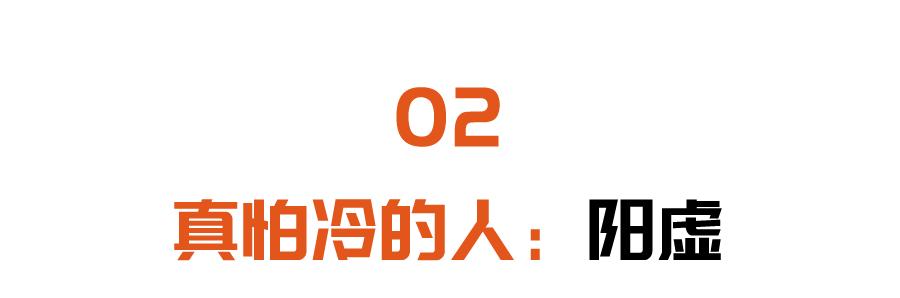 02

真怕冷的人：阳虚